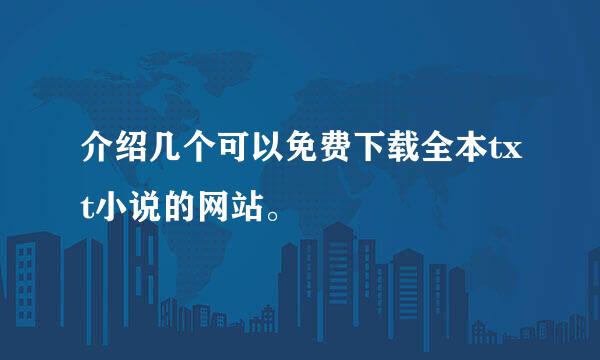 介绍几个可以免费下载全本txt小说的网站。